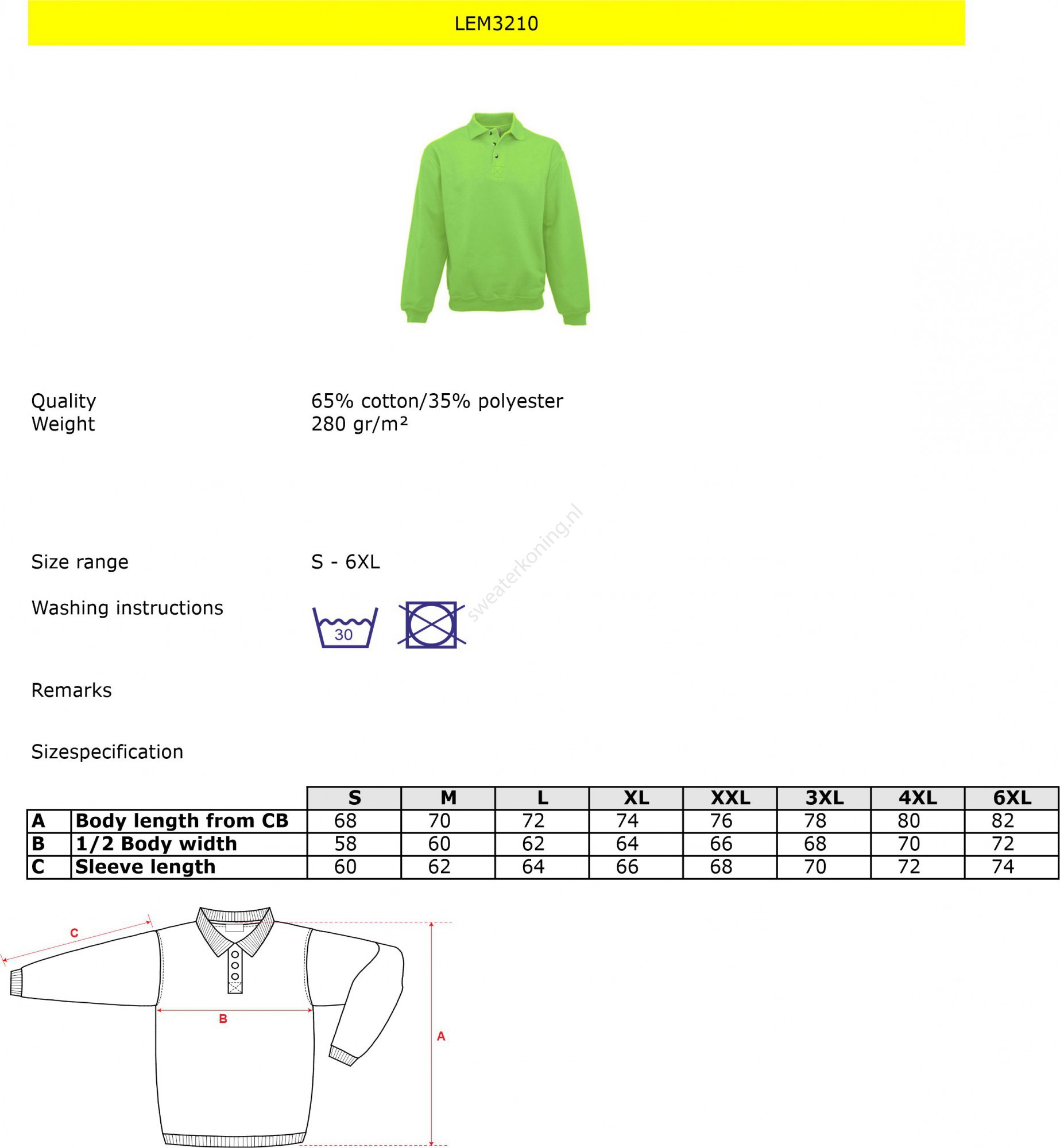 LEM3210

Quality 65% cotton/35% polyester
Weight 280 gr/m²

sweaterkoning.nl

Size range S - 6XL

Washing instructions

30

Remarks

Sizespecification

| | | S | M | L | XL | XXL | 3XL | 4XL | 6XL |
|---|---|---|---|---|---|---|---|---|---|
| A | Body length from CB | 68 | 70 | 72 | 74 | 76 | 78 | 80 | 82 |
| B | 1/2 Body width | 58 | 60 | 62 | 64 | 66 | 68 | 70 | 72 |
| C | Sleeve length | 60 | 62 | 64 | 66 | 68 | 70 | 72 | 74 |

C

B

A